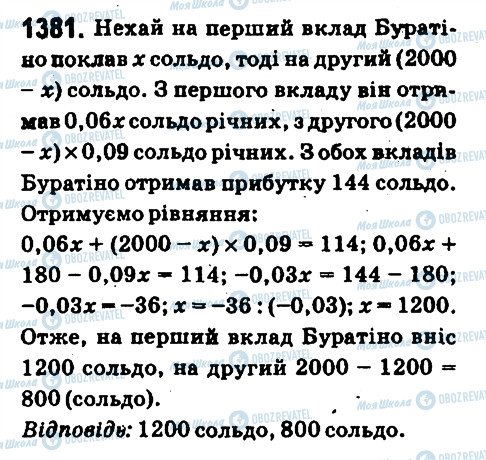 1381. Нехай на перший вклад Буратіно поклав $x$ сольдо, тоді на другий $(2000 - x)$ сольдо. З першого вкладу він отримав $0,06x$ сольдо річних, з другого $(2000 - x) \times 0,09$ сольдо річних. З обох вкладів Буратіно отримав прибутку 144 сольдо. Отримуємо рівняння:

$0,06x + (2000 - x) \times 0,09 = 114$; $0,06x + 180 - 0,09x = 114$; $-0,03x = 144 - 180$; $-0,03x = -36$; $x = -36 : (-0,03)$; $x = 1200$.

Отже, на перший вклад Буратіно вніс 1200 сольдо, на другий $2000 - 1200 = 800$ (сольдо).

Відповідь: 1200 сольдо, 800 сольдо.

Моя Школа OBOZREVATEL